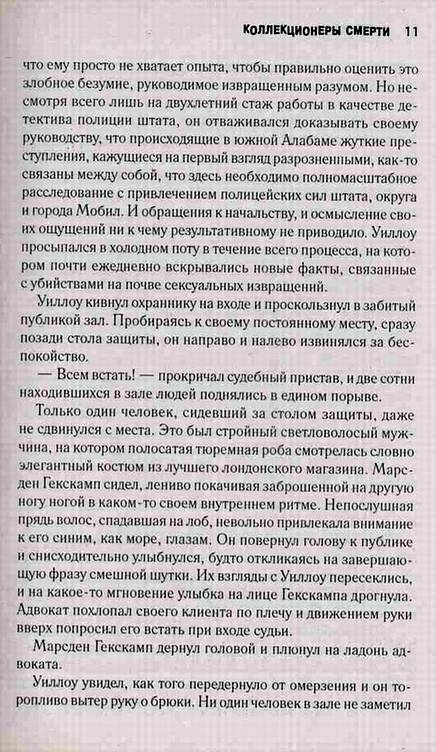 КОЛЛЕКЦИОНЕРЫ СМЕРТИ 11

что ему просто не хватает опыта, чтобы правильно оценить это злобное безумие, руководимое извращенным разумом. Но несмотря всего лишь на двухлетний стаж работы в качестве детектива полиции штата, он отваживался доказывать своему руководству, что происходящие в южной Алабаме жуткие преступления, кажущиеся на первый взгляд разрозненными, как-то связаны между собой, что здесь необходимо полномасштабное расследование с привлечением полицейских сил штата, округа и города Мобил. И обращения к начальству, и осмысление своих ощущений ни к чему результативному не приводило. Уиллоу просыпался в холодном поту в течение всего процесса, на котором почти ежедневно вскрывались новые факты, связанные с убийствами на почве сексуальных извращений.

Уиллоу кивнул охраннику на входе и проскользнул в забитый публикой зал. Пробираясь к своему постоянному месту, сразу позади стола защиты, он направо и налево извинялся за беспокойство.

— Всем встать! — прокричал судебный пристав, и две сотни находившихся в зале людей поднялись в едином порыве.

Только один человек, сидевший за столом защиты, даже не сдвинулся с места. Это был стройный светловолосый мужчина, на котором полосатая тюремная роба смотрелась словно элегантный костюм из лучшего лондонского магазина. Марсден Гекскамп сидел, лениво покачивая заброшенной на другую ногу ногой в каком-то своем внутреннем ритме. Непослушная прядь волос, спадавшая на лоб, невольно привлекала внимание к его синим, как море, глазам. Он повернул голову к публике и снисходительно улыбнулся, будто откликаясь на завершающую фразу смешной шутки. Их взгляды с Уиллоу пересеклись, и на какое-то мгновение улыбка на лице Гекскампа дрогнула. Адвокат похлопал своего клиента по плечу и движением руки вверх попросил его встать при входе судьи.

Марсден Гекскамп дернул головой и плюнул на ладонь адвоката.

Уиллоу увидел, как того передернуло от омерзения и он торопливо вытер руку о брюки. Ни один человек в зале не заметил